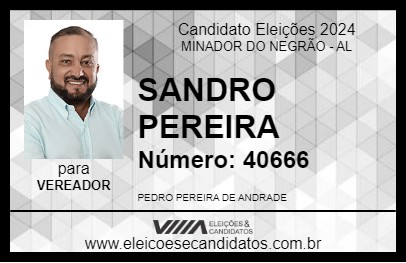 Candidato Eleições 2024
MINADOR DO NEGRÃO - AL

SANDRO PEREIRA

Número: 40666

para
VEREADOR

PEDRO PEREIRA DE ANDRADE

VIIIA ELEIÇÕES & CANDIDATOS

www.eleicoesecandidatos.com.br